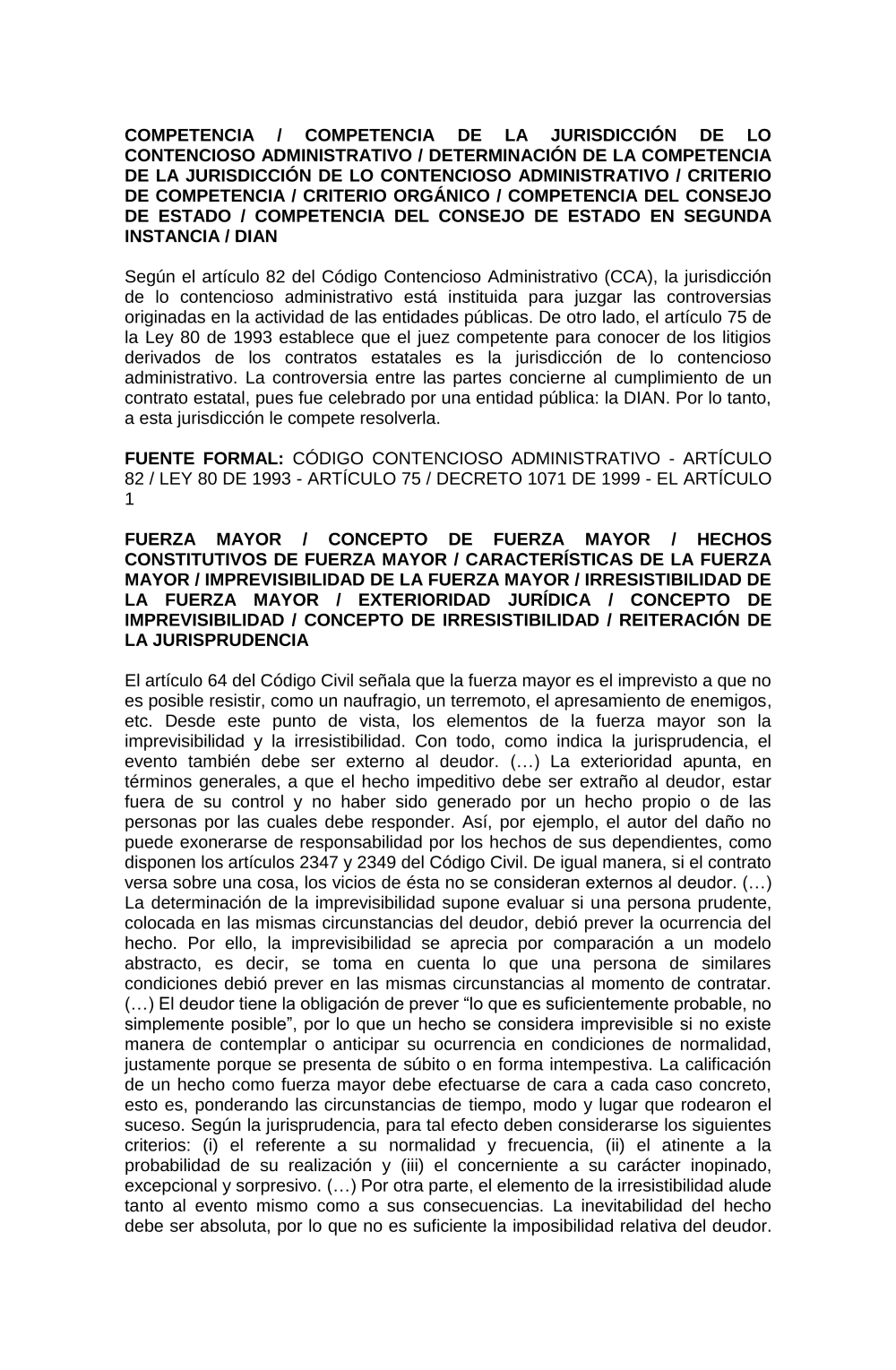 COMPETENCIA / COMPETENCIA DE LA JURISDICCIÓN DE LO CONTENCIOSO ADMINISTRATIVO / DETERMINACIÓN DE LA COMPETENCIA DE LA JURISDICCIÓN DE LO CONTENCIOSO ADMINISTRATIVO / CRITERIO DE COMPETENCIA / CRITERIO ORGÁNICO / COMPETENCIA DEL CONSEJO DE ESTADO / COMPETENCIA DEL CONSEJO DE ESTADO EN SEGUNDA INSTANCIA / DIAN

Según el artículo 82 del Código Contencioso Administrativo (CCA), la jurisdicción de lo contencioso administrativo está instituida para juzgar las controversias originadas en la actividad de las entidades públicas. De otro lado, el artículo 75 de la Ley 80 de 1993 establece que el juez competente para conocer de los litigios derivados de los contratos estatales es la jurisdicción de lo contencioso administrativo. La controversia entre las partes concierne al cumplimiento de un contrato estatal, pues fue celebrado por una entidad pública: la DIAN. Por lo tanto, a esta jurisdicción le compete resolverla.

FUENTE FORMAL: CÓDIGO CONTENCIOSO ADMINISTRATIVO - ARTÍCULO 82 / LEY 80 DE 1993 - ARTÍCULO 75 / DECRETO 1071 DE 1999 - EL ARTÍCULO 1

FUERZA MAYOR / CONCEPTO DE FUERZA MAYOR / HECHOS CONSTITUTIVOS DE FUERZA MAYOR / CARACTERÍSTICAS DE LA FUERZA MAYOR / IMPREVISIBILIDAD DE LA FUERZA MAYOR / IRRESISTIBILIDAD DE LA FUERZA MAYOR / EXTERIORIDAD JURÍDICA / CONCEPTO DE IMPREVISIBILIDAD / CONCEPTO DE IRRESISTIBILIDAD / REITERACIÓN DE LA JURISPRUDENCIA

El artículo 64 del Código Civil señala que la fuerza mayor es el imprevisto a que no es posible resistir, como un naufragio, un terremoto, el apresamiento de enemigos, etc. Desde este punto de vista, los elementos de la fuerza mayor son la imprevisibilidad y la irresistibilidad. Con todo, como indica la jurisprudencia, el evento también debe ser externo al deudor. (…) La exterioridad apunta, en términos generales, a que el hecho impeditivo debe ser extraño al deudor, estar fuera de su control y no haber sido generado por un hecho propio o de las personas por las cuales debe responder. Así, por ejemplo, el autor del daño no puede exonerarse de responsabilidad por los hechos de sus dependientes, como disponen los artículos 2347 y 2349 del Código Civil. De igual manera, si el contrato versa sobre una cosa, los vicios de ésta no se consideran externos al deudor. (…) La determinación de la imprevisibilidad supone evaluar si una persona prudente, colocada en las mismas circunstancias del deudor, debió prever la ocurrencia del hecho. Por ello, la imprevisibilidad se aprecia por comparación a un modelo abstracto, es decir, se toma en cuenta lo que una persona de similares condiciones debió prever en las mismas circunstancias al momento de contratar. (…) El deudor tiene la obligación de prever “lo que es suficientemente probable, no simplemente posible”, por lo que un hecho se considera imprevisible si no existe manera de contemplar o anticipar su ocurrencia en condiciones de normalidad, justamente porque se presenta de súbito o en forma intempestiva. La calificación de un hecho como fuerza mayor debe efectuarse de cara a cada caso concreto, esto es, ponderando las circunstancias de tiempo, modo y lugar que rodearon el suceso. Según la jurisprudencia, para tal efecto deben considerarse los siguientes criterios: (i) el referente a su normalidad y frecuencia, (ii) el atinente a la probabilidad de su realización y (iii) el concerniente a su carácter inopinado, excepcional y sorpresivo. (…) Por otra parte, el elemento de la irresistibilidad alude tanto al evento mismo como a sus consecuencias. La inevitabilidad del hecho debe ser absoluta, por lo que no es suficiente la imposibilidad relativa del deudor.